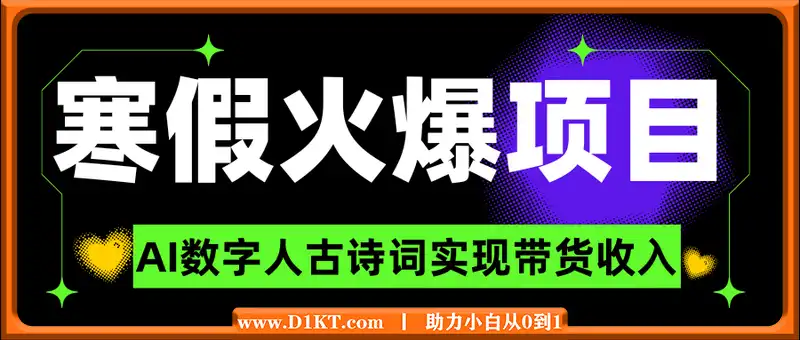 寒假火爆项目

AI数字人古诗词实现带货收入

www.D1KT.com | 助力小白从0到1